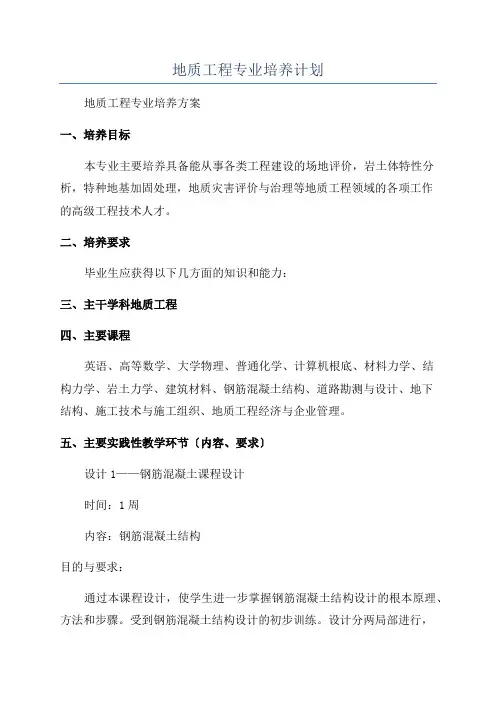 地质工程专业培养计划

地质工程专业培养方案

一、培养目标

本专业主要培养具备能从事各类工程建设的场地评价，岩土体特性分析，特种地基加固处理，地质灾害评价与治理等地质工程领域的各项工作的高级工程技术人才。

二、培养要求

毕业生应获得以下几方面的知识和能力：

三、主干学科地质工程

四、主要课程

英语、高等数学、大学物理、普通化学、计算机根底、材料力学、结构力学、岩土力学、建筑材料、钢筋混凝土结构、道路勘测与设计、地下结构、施工技术与施工组织、地质工程经济与企业管理。

五、主要实践性教学环节〔内容、要求〕

设计 1——钢筋混凝土课程设计

时间：1 周

内容：钢筋混凝土结构

目的与要求：

通过本课程设计，使学生进一步掌握钢筋混凝土结构设计的根本原理、方法和步骤。受到钢筋混凝土结构设计的初步训练。设计分两局部进行，